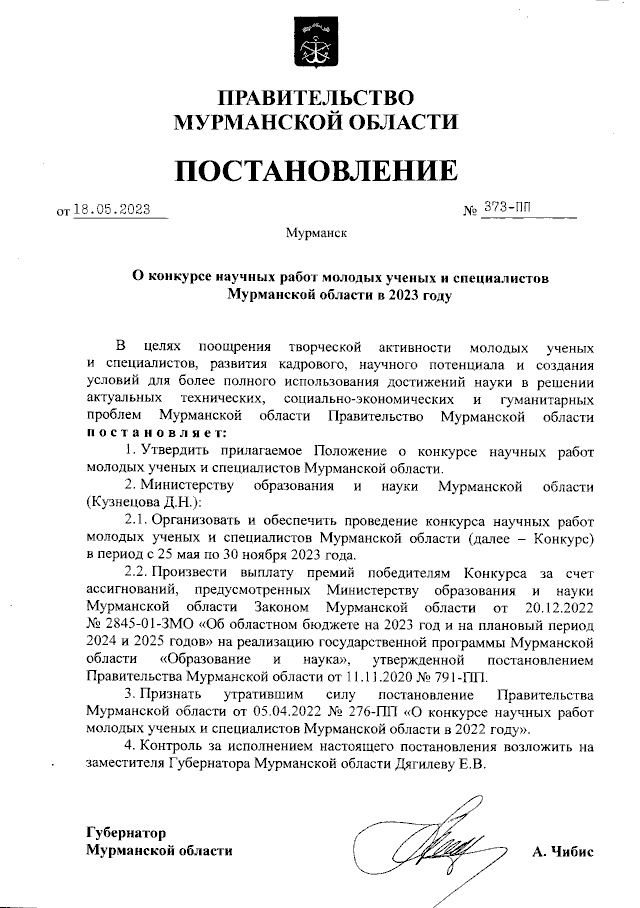 ПРАВИТЕЛЬСТВО
МУРМАНСКОЙ ОБЛАСТИ

ПОСТАНОВЛЕНИЕ

от 18.05.2023 № 373-ПП

Мурманск

О конкурсе научных работ молодых ученых и специалистов Мурманской области в 2023 году

В целях поощрения творческой активности молодых ученых и специалистов, развития кадрового, научного потенциала и создания условий для более полного использования достижений науки в решении актуальных технических, социально-экономических и гуманитарных проблем Мурманской области Правительство Мурманской области постановляет:

1. Утвердить прилагаемое Положение о конкурсе научных работ молодых ученых и специалистов Мурманской области.

2. Министерству образования и науки Мурманской области (Кузнецова Д.Н.):

2.1. Организовать и обеспечить проведение конкурса научных работ молодых ученых и специалистов Мурманской области (далее – Конкурс) в период с 25 мая по 30 ноября 2023 года.

2.2. Произвести выплату премий победителям Конкурса за счет ассигнований, предусмотренных Министерству образования и науки Мурманской области Законом Мурманской области от 20.12.2022 № 2845-01-ЗМО «Об областном бюджете на 2023 год и на плановый период 2024 и 2025 годов» на реализацию государственной программы Мурманской области «Образование и наука», утвержденной постановлением Правительства Мурманской области от 11.11.2020 № 791-ПП.

3. Признать утратившим силу постановление Правительства Мурманской области от 05.04.2022 № 276-ПП «О конкурсе научных работ молодых ученых и специалистов Мурманской области в 2022 году».

4. Контроль за исполнением настоящего постановления возложить на заместителя Губернатора Мурманской области Дягилеву Е.В.

Губернатор
Мурманской области А. Чибис